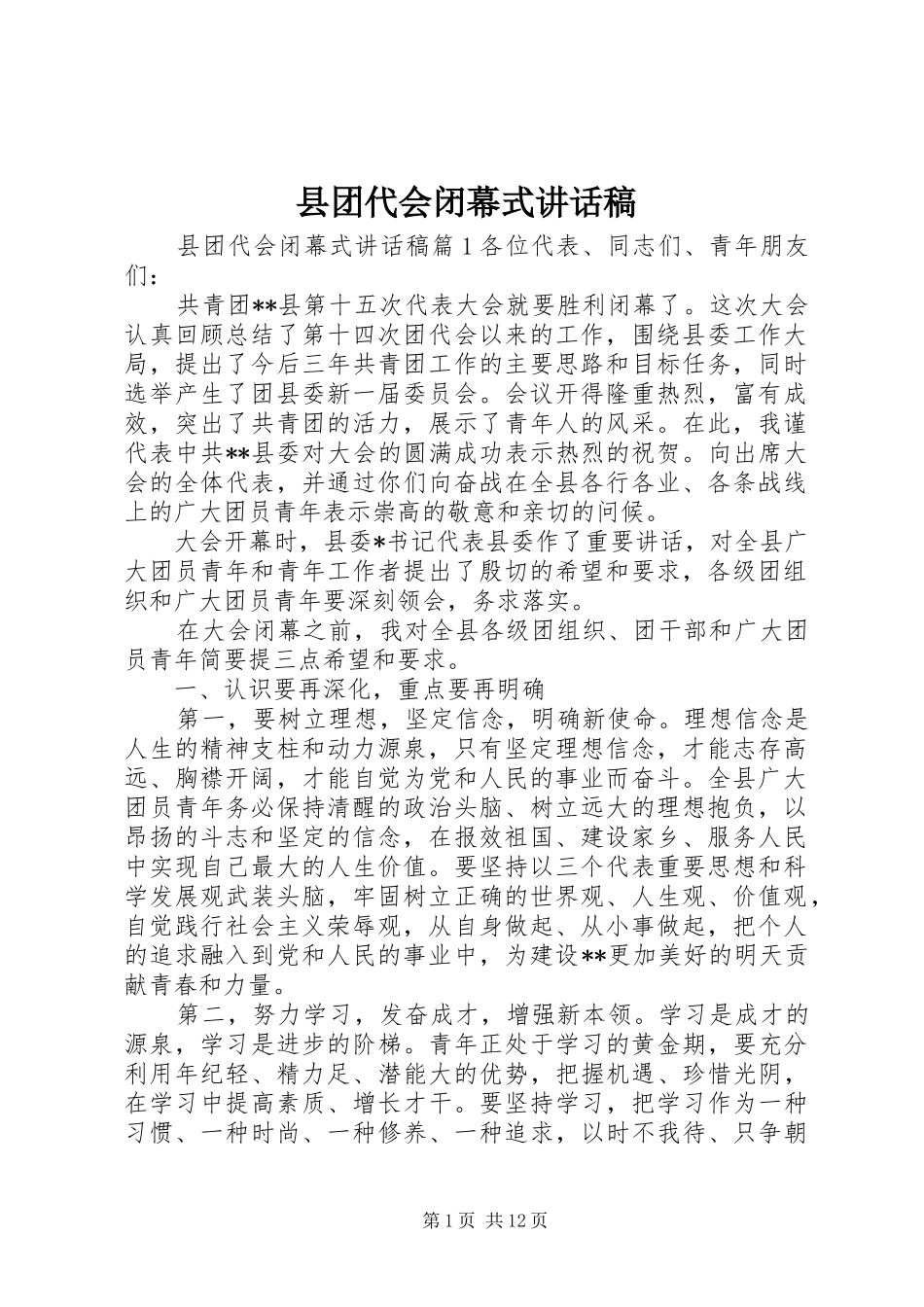 县团代会闭幕式讲话稿

县团代会闭幕式讲话稿篇1各位代表、同志们、青年朋友们：

共青团**县第十五次代表大会就要胜利闭幕了。这次大会认真回顾总结了第十四次团代会以来的工作，围绕县委工作大局，提出了今后三年共青团工作的主要思路和目标任务，同时选举产生了团县委新一届委员会。会议开得隆重热烈，富有成效，突出了共青团的活力，展示了青年人的风采。在此，我谨代表中共**县委对大会的圆满成功表示热烈的祝贺。向出席大会的全体代表，并通过你们向奋战在全县各行各业、各条战线上的广大团员青年表示崇高的敬意和亲切的问候。

大会开幕时，县委*书记代表县委作了重要讲话，对全县广大团员青年和青年工作者提出了殷切的希望和要求，各级团组织和广大团员青年要深刻领会，务求落实。

在大会闭幕之前，我对全县各级团组织、团干部和广大团员青年简要提三点希望和要求。

一、认识要再深化，重点要再明确

第一，要树立理想，坚定信念，明确新使命。理想信念是人生的精神支柱和动力源泉，只有坚定理想信念，才能志存高远、胸襟开阔，才能自觉为党和人民的事业而奋斗。全县广大团员青年务必保持清醒的政治头脑、树立远大的理想抱负，以昂扬的斗志和坚定的信念，在报效祖国、建设家乡、服务人民中实现自己最大的人生价值。要坚持以三个代表重要思想和科学发展观武装头脑，牢固树立正确的世界观、人生观、价值观，自觉践行社会主义荣辱观，从自身做起、从小事做起，把个人的追求融入到党和人民的事业中，为建设**更加美好的明天贡献青春和力量。

第二，努力学习，发奋成才，增强新本领。学习是成才的源泉，学习是进步的阶梯。青年正处于学习的黄金期，要充分利用年纪轻、精力足、潜能大的优势，把握机遇、珍惜光阴，在学习中提高素质、增长才干。要坚持学习，把学习作为一种习惯、一种时尚、一种修养、一种追求，以时不我待、只争朝

第1页 共12页